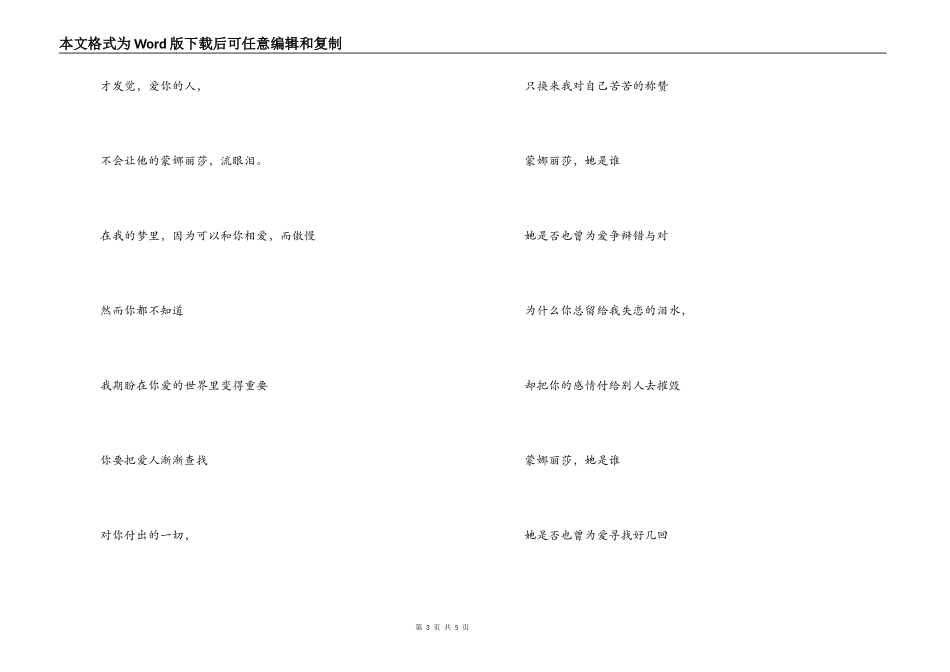 本文格式为Word版下载后可任意编辑和复制

才发觉，爱你的人，

不会让他的蒙娜丽莎，流眼泪。

在我的梦里，因为可以和你相爱，而傲慢

然而你都不知道

我期盼在你爱的世界里变得重要

你要把爱人渐渐查找

对你付出的一切，

只换来我对自己苦苦的称赞

蒙娜丽莎，她是谁

她是否也曾为爱争辩错与对

为什么你总留给我失恋的泪水，

却把你的感情付给别人去摧毁

蒙娜丽莎，她是谁

她是否也曾为爱寻找好几回

第 3 页 共 5 页